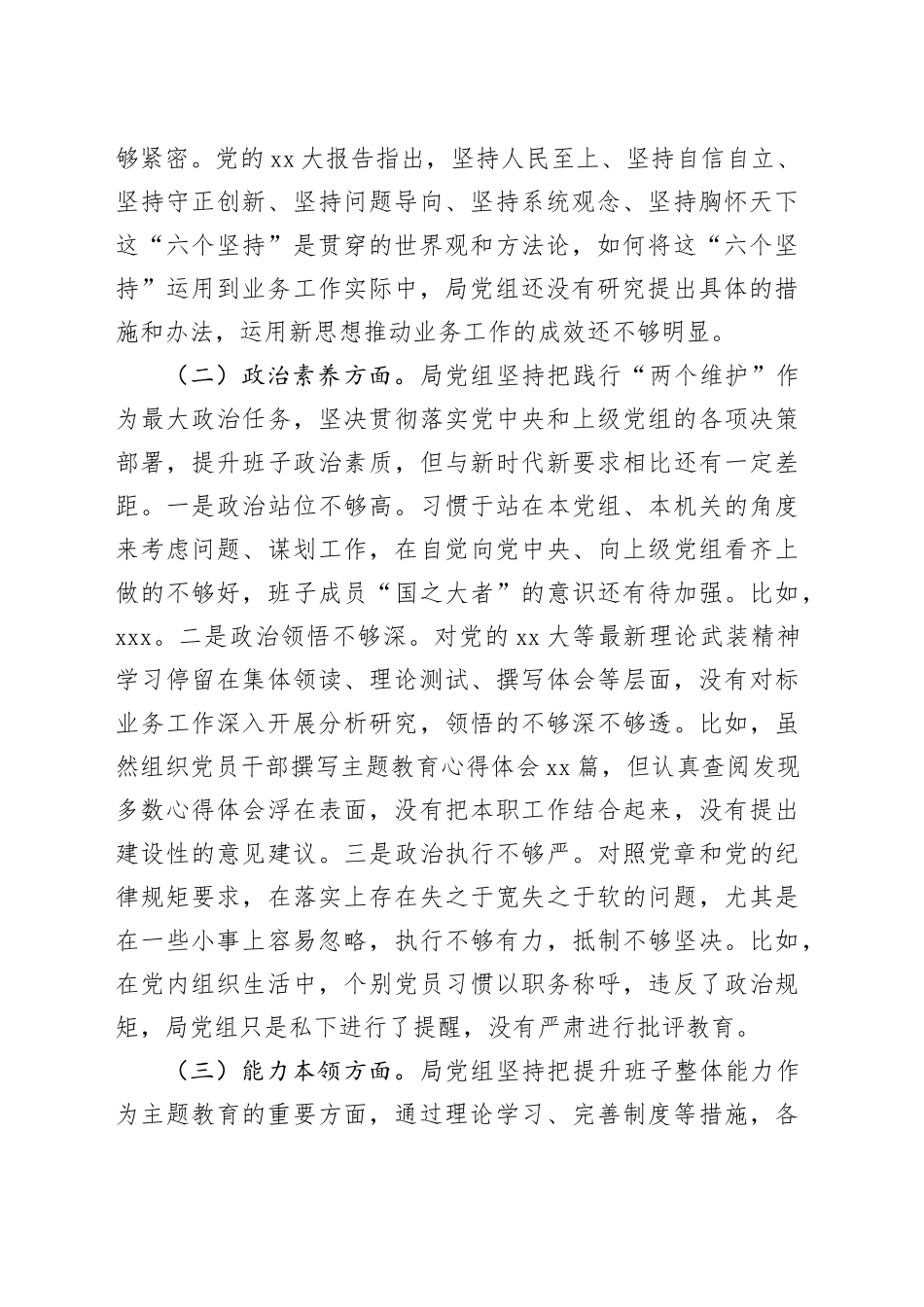 够紧密。党的 xx 大报告指出，坚持人民至上、坚持自信自立、坚持守正创新、坚持问题导向、坚持系统观念、坚持胸怀天下这“六个坚持”是贯穿的世界观和方法论，如何将这“六个坚持”运用到业务工作实际中，局党组还没有研究提出具体的措施和办法，运用新思想推动业务工作的成效还不够明显。

（二）政治素养方面。局党组坚持把践行“两个维护”作为最大政治任务，坚决贯彻落实党中央和上级党组的各项决策部署，提升班子政治素质，但与新时代新要求相比还有一定差距。一是政治站位不够高。习惯于站在本党组、本机关的角度来考虑问题、谋划工作，在自觉向党中央、向上级党组看齐上做的不够好，班子成员“国之大者”的意识还有待加强。比如，xxx。二是政治领悟不够深。对党的 xx 大等最新理论武装精神学习停留在集体领读、理论测试、撰写体会等层面，没有对标业务工作深入开展分析研究，领悟的不够深不够透。比如，虽然组织党员干部撰写主题教育心得体会 xx 篇，但认真查阅发现多数心得体会浮在表面，没有把本职工作结合起来，没有提出建设性的意见建议。三是政治执行不够严。对照党章和党的纪律规矩要求，在落实上存在失之于宽失之于软的问题，尤其是在一些小事上容易忽略，执行不够有力，抵制不够坚决。比如，在党内组织生活中，个别党员习惯以职务称呼，违反了政治规矩，局党组只是私下进行了提醒，没有严肃进行批评教育。

（三）能力本领方面。局党组坚持把提升班子整体能力作为主题教育的重要方面，通过理论学习、完善制度等措施，各